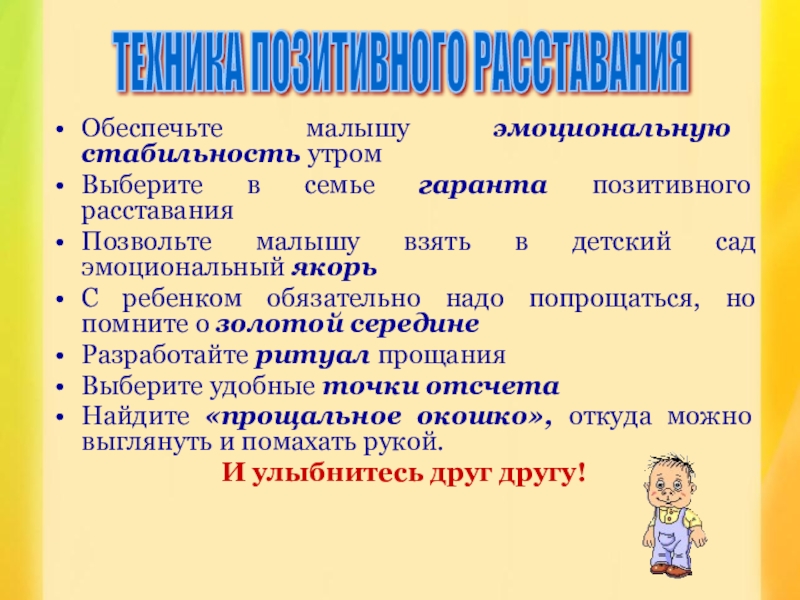 ТЕХНИКА ПОЗИТИВНОГО РАССТАВАНИЯ

• Обеспечьте малышу эмоциональную стабильность утром
• Выберите в семье гаранта позитивного расставания
• Позвольте малышу взять в детский сад эмоциональный якорь
• С ребенком обязательно надо попрощаться, но помните о золотой середине
• Разработайте ритуал прощания
• Выберите удобные точки отсчета
• Найдите «прощальное окошко», откуда можно выглянуть и помахать рукой.

И улыбнитесь друг другу!